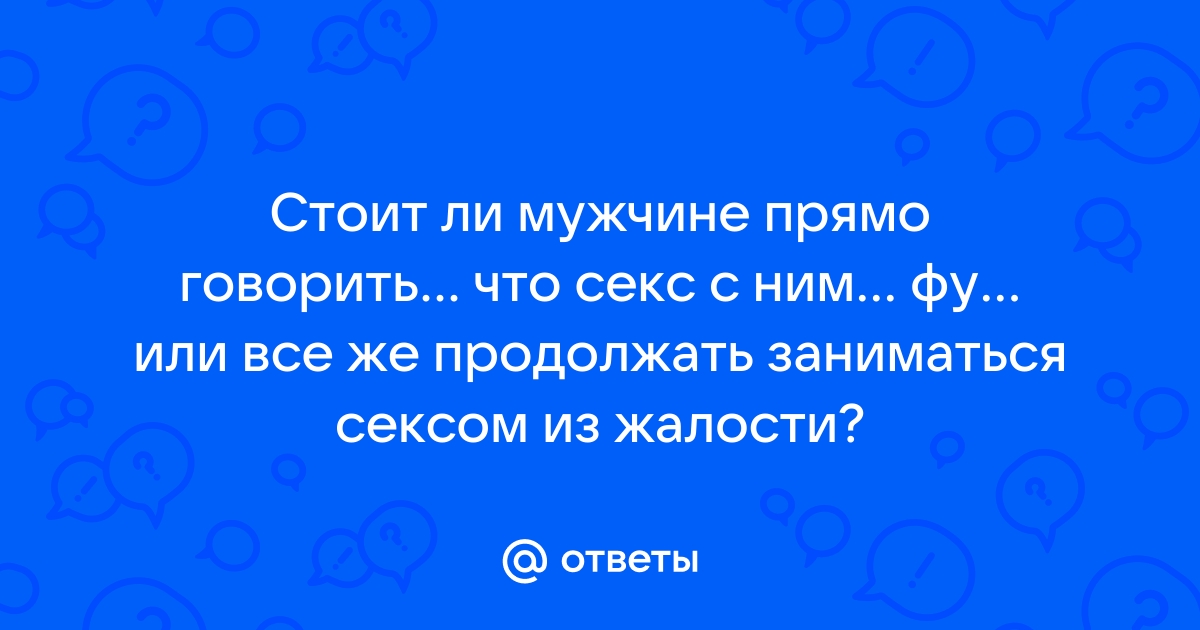 Стоит ли мужчине прямо говорить... что секс с ним... фу... или все же продолжать заниматься сексом из жалости?

@ ответы